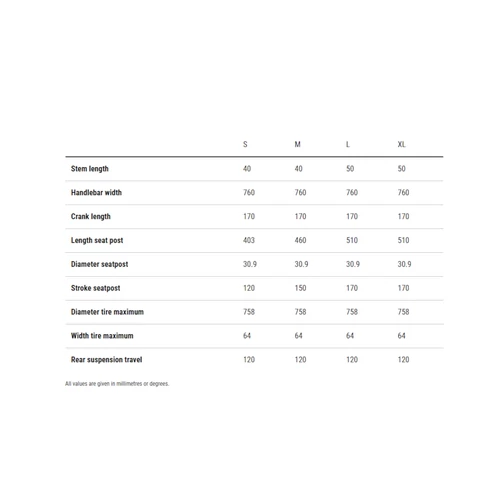 | | S | M | L | XL |
|---|---|---|---|---|
| Stem length | 40 | 40 | 50 | 50 |
| Handlebar width | 760 | 760 | 760 | 760 |
| Crank length | 170 | 170 | 170 | 170 |
| Length seat post | 403 | 460 | 510 | 510 |
| Diameter seatpost | 30.9 | 30.9 | 30.9 | 30.9 |
| Stroke seatpost | 120 | 150 | 170 | 170 |
| Diameter tire maximum | 758 | 758 | 758 | 758 |
| Width tire maximum | 64 | 64 | 64 | 64 |
| Rear suspension travel | 120 | 120 | 120 | 120 |

All values are given in millimetres or degrees.